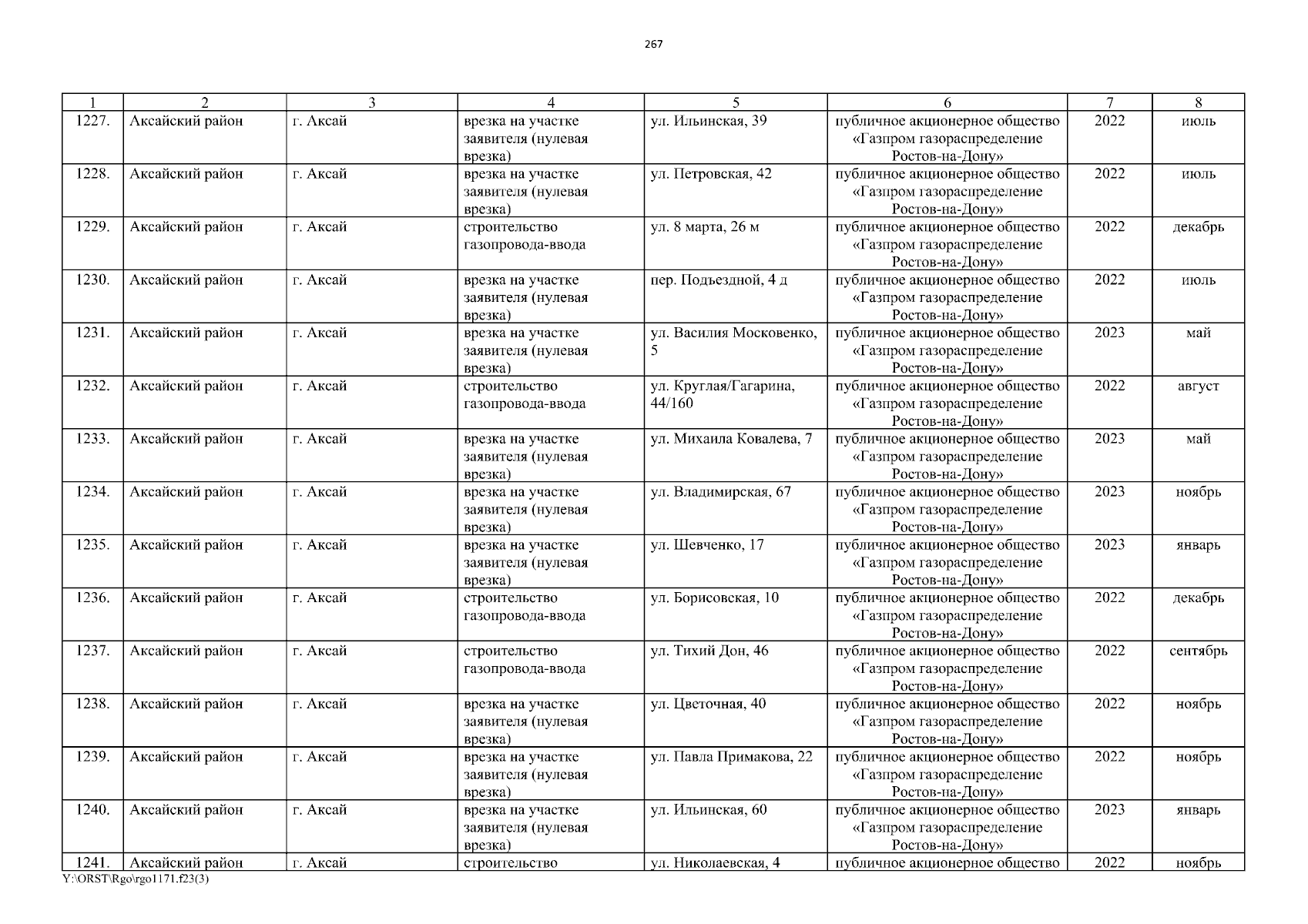 267

| 1 | 2 | 3 | 4 | 5 | 6 | 7 | 8 |
|---|---|---|---|---|---|---|---|
| 1227. | Аксайский район | г. Аксай | врезка на участке заявителя (нулевая врезка) | ул. Ильинская, 39 | публичное акционерное общество «Газпром газораспределение Ростов-на-Дону» | 2022 | июль |
| 1228. | Аксайский район | г. Аксай | врезка на участке заявителя (нулевая врезка) | ул. Петровская, 42 | публичное акционерное общество «Газпром газораспределение Ростов-на-Дону» | 2022 | июль |
| 1229. | Аксайский район | г. Аксай | строительство газопровода-ввода | ул. 8 марта, 26 м | публичное акционерное общество «Газпром газораспределение Ростов-на-Дону» | 2022 | декабрь |
| 1230. | Аксайский район | г. Аксай | врезка на участке заявителя (нулевая врезка) | пер. Подъездной, 4 д | публичное акционерное общество «Газпром газораспределение Ростов-на-Дону» | 2022 | июль |
| 1231. | Аксайский район | г. Аксай | врезка на участке заявителя (нулевая врезка) | ул. Василия Московенко, 5 | публичное акционерное общество «Газпром газораспределение Ростов-на-Дону» | 2023 | май |
| 1232. | Аксайский район | г. Аксай | строительство газопровода-ввода | ул. Круглая/Гагарина, 44/160 | публичное акционерное общество «Газпром газораспределение Ростов-на-Дону» | 2022 | август |
| 1233. | Аксайский район | г. Аксай | врезка на участке заявителя (нулевая врезка) | ул. Михаила Ковалева, 7 | публичное акционерное общество «Газпром газораспределение Ростов-на-Дону» | 2023 | май |
| 1234. | Аксайский район | г. Аксай | врезка на участке заявителя (нулевая врезка) | ул. Владимирская, 67 | публичное акционерное общество «Газпром газораспределение Ростов-на-Дону» | 2023 | ноябрь |
| 1235. | Аксайский район | г. Аксай | врезка на участке заявителя (нулевая врезка) | ул. Шевченко, 17 | публичное акционерное общество «Газпром газораспределение Ростов-на-Дону» | 2023 | январь |
| 1236. | Аксайский район | г. Аксай | строительство газопровода-ввода | ул. Борисовская, 10 | публичное акционерное общество «Газпром газораспределение Ростов-на-Дону» | 2022 | декабрь |
| 1237. | Аксайский район | г. Аксай | строительство газопровода-ввода | ул. Тихий Дон, 46 | публичное акционерное общество «Газпром газораспределение Ростов-на-Дону» | 2022 | сентябрь |
| 1238. | Аксайский район | г. Аксай | врезка на участке заявителя (нулевая врезка) | ул. Цветочная, 40 | публичное акционерное общество «Газпром газораспределение Ростов-на-Дону» | 2022 | ноябрь |
| 1239. | Аксайский район | г. Аксай | врезка на участке заявителя (нулевая врезка) | ул. Павла Примакова, 22 | публичное акционерное общество «Газпром газораспределение Ростов-на-Дону» | 2022 | ноябрь |
| 1240. | Аксайский район | г. Аксай | врезка на участке заявителя (нулевая врезка) | ул. Ильинская, 60 | публичное акционерное общество «Газпром газораспределение Ростов-на-Дону» | 2023 | январь |
| 1241. | Аксайский район | г. Аксай | строительство | ул. Николаевская, 4 | публичное акционерное общество | 2022 | ноябрь |

Y:\ORST\Rgo\rgo1171.f23(3)